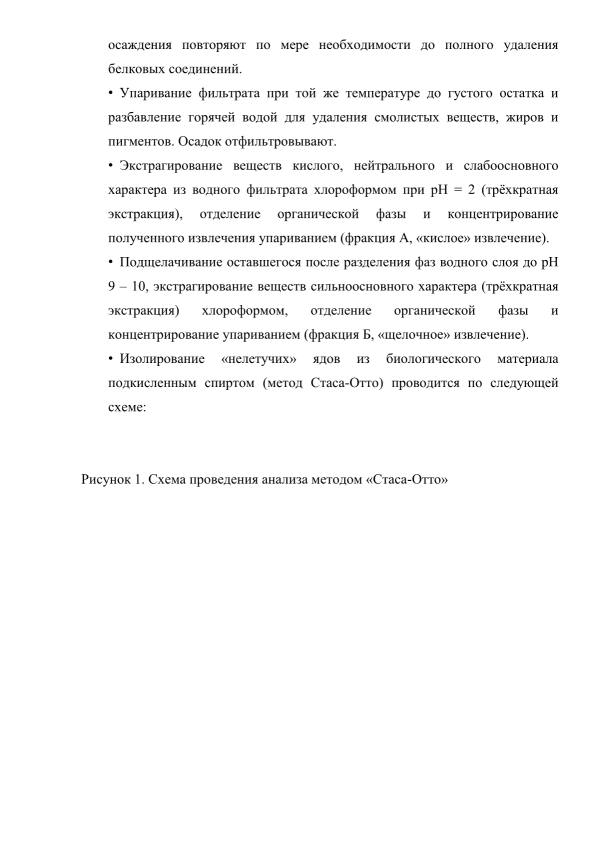 осаждения повторяют по мере необходимости до полного удаления белковых соединений.

• Упаривание фильтрата при той же температуре до густого остатка и разбавление горячей водой для удаления смолистых веществ, жиров и пигментов. Осадок отфильтровывают.

• Экстрагирование веществ кислого, нейтрального и слабоосновного характера из водного фильтрата хлороформом при pH = 2 (трёхкратная экстракция), отделение органической фазы и концентрирование полученного извлечения упариванием (фракция А, «кислое» извлечение).

• Подщелачивание оставшегося после разделения фаз водного слоя до pH 9 – 10, экстрагирование веществ сильноосновного характера (трёхкратная экстракция) хлороформом, отделение органической фазы и концентрирование упариванием (фракция Б, «щелочное» извлечение).

• Изолирование «нелетучих» ядов из биологического материала подкисленным спиртом (метод Стаса-Отто) проводится по следующей схеме:

Рисунок 1. Схема проведения анализа методом «Стаса-Отто»